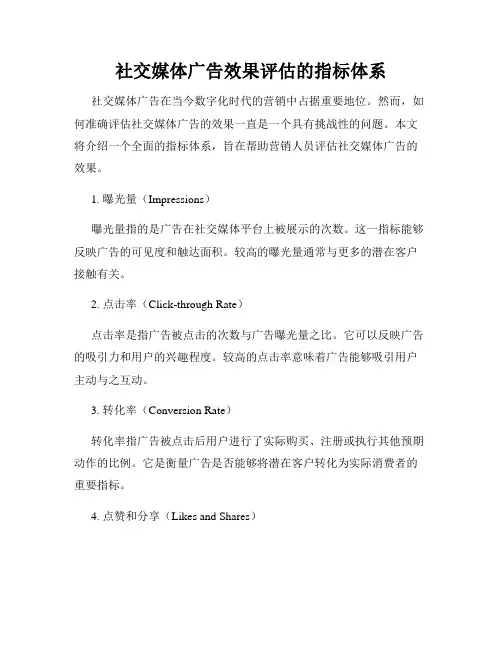 社交媒体广告效果评估的指标体系

社交媒体广告在当今数字化时代的营销中占据重要地位。然而，如何准确评估社交媒体广告的效果一直是一个具有挑战性的问题。本文将介绍一个全面的指标体系，旨在帮助营销人员评估社交媒体广告的效果。

1. 曝光量（Impressions）

曝光量指的是广告在社交媒体平台上被展示的次数。这一指标能够反映广告的可见度和触达面积。较高的曝光量通常与更多的潜在客户接触有关。

2. 点击率（Click-through Rate）

点击率是指广告被点击的次数与广告曝光量之比。它可以反映广告的吸引力和用户的兴趣程度。较高的点击率意味着广告能够吸引用户主动与之互动。

3. 转化率（Conversion Rate）

转化率指广告被点击后用户进行了实际购买、注册或执行其他预期动作的比例。它是衡量广告是否能够将潜在客户转化为实际消费者的重要指标。

4. 点赞和分享（Likes and Shares）